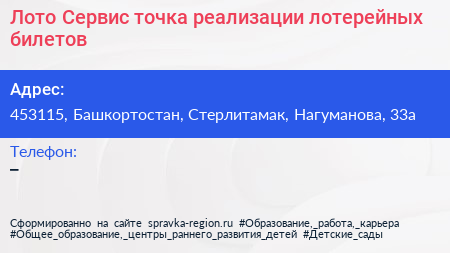 Лото Сервис точка реализации лотерейных билетов

Адрес:
453115, Башкортостан, Стерлитамак, Нагуманова, 33а

Телефон:
–

Сформированно на сайте spravka-region.ru #Образование,_работа,_карьера #Общее_образование,_центры_раннего_развития_детей #Детские_сады